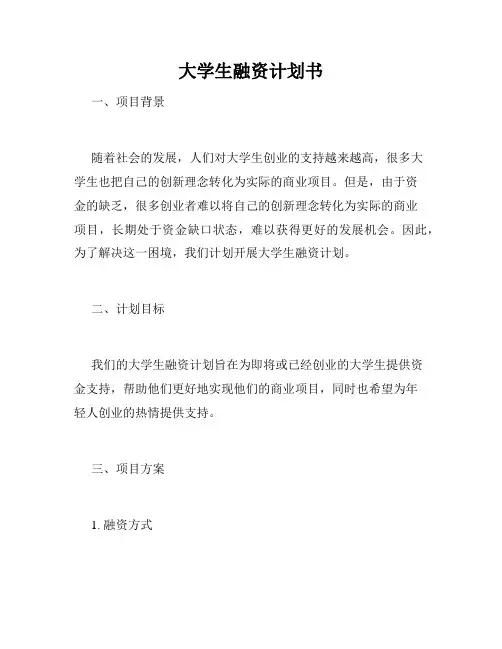 大学生融资计划书

一、项目背景

随着社会的发展，人们对大学生创业的支持越来越高，很多大学生也把自己的创新理念转化为实际的商业项目。但是，由于资金的缺乏，很多创业者难以将自己的创新理念转化为实际的商业项目，长期处于资金缺口状态，难以获得更好的发展机会。因此，为了解决这一困境，我们计划开展大学生融资计划。

二、计划目标

我们的大学生融资计划旨在为即将或已经创业的大学生提供资金支持，帮助他们更好地实现他们的商业项目，同时也希望为年轻人创业的热情提供支持。

三、项目方案

1. 融资方式